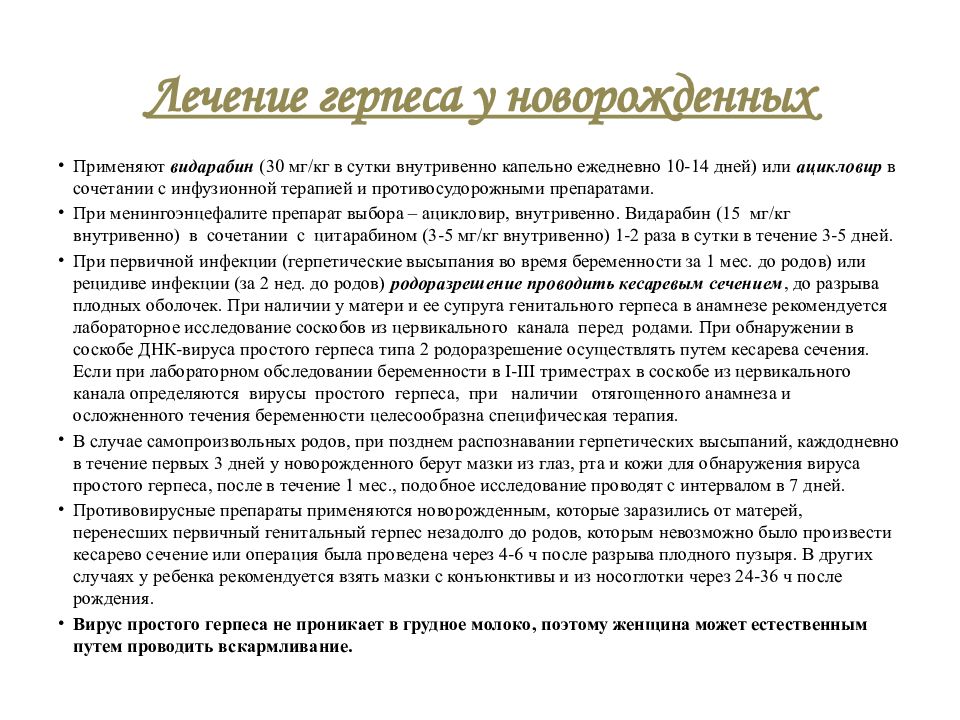 Лечение герпеса у новорожденных

• Применяют видарабин (30 мг/кг в сутки внутривенно капельно ежедневно 10-14 дней) или ацикловир в сочетании с инфузионной терапией и противосудорожными препаратами.

• При менингоэнцефалите препарат выбора – ацикловир, внутривенно. Видарабин (15 мг/кг внутривенно) в сочетании с цитарабином (3-5 мг/кг внутривенно) 1-2 раза в сутки в течение 3-5 дней.

• При первичной инфекции (герпетические высыпания во время беременности за 1 мес. до родов) или рецидиве инфекции (за 2 нед. до родов) родоразрешение проводить кесаревым сечением, до разрыва плодных оболочек. При наличии у матери и ее супруга генитального герпеса в анамнезе рекомендуется лабораторное исследование соскобов из цервикального канала перед родами. При обнаружении в соскобе ДНК-вируса простого герпеса типа 2 родоразрешение осуществлять путем кесарева сечения. Если при лабораторном обследовании беременности в I-III триместрах в соскобе из цервикального канала определяются вирусы простого герпеса, при наличии отягощенного анамнеза и осложненного течения беременности целесообразна специфическая терапия.

• В случае самопроизвольных родов, при позднем распознавании герпетических высыпаний, каждодневно в течение первых 3 дней у новорожденного берут мазки из глаз, рта и кожи для обнаружения вируса простого герпеса, после в течение 1 мес., подобное исследование проводят с интервалом в 7 дней.

• Противовирусные препараты применяются новорожденным, которые заразились от матерей, перенесших первичный генитальный герпес незадолго до родов, которым невозможно было произвести кесарево сечение или операция была проведена через 4-6 ч после разрыва плодного пузыря. В других случаях у ребенка рекомендуется взять мазки с конъюнктивы и из носоглотки через 24-36 ч после рождения.

• Вирус простого герпеса не проникает в грудное молоко, поэтому женщина может естественным путем проводить вскармливание.